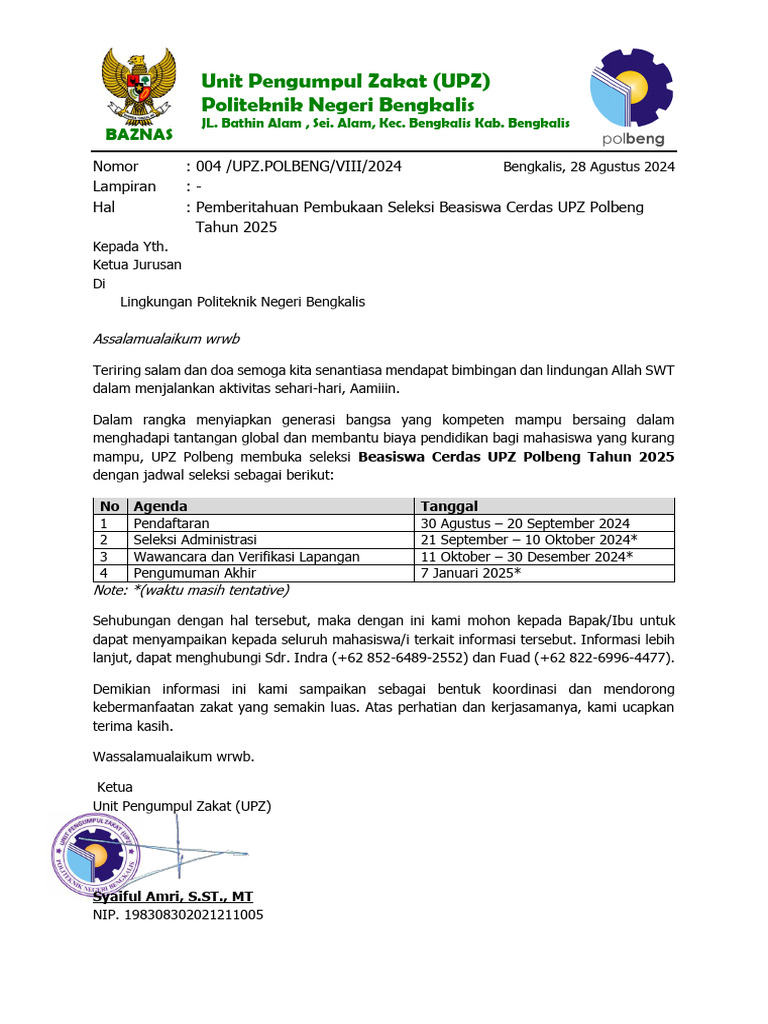 BAZNAS

Unit Pengumpul Zakat (UPZ)
Politeknik Negeri Bengkalis
JL. Bathin Alam , Sei. Alam, Kec. Bengkalis Kab. Bengkalis

polbeng

Nomor : 004 /UPZ.POLBENG/VIII/2024 Bengkalis, 28 Agustus 2024
Lampiran : -
Hal : Pemberitahuan Pembukaan Seleksi Beasiswa Cerdas UPZ Polbeng Tahun 2025

Kepada Yth.
Ketua Jurusan
Di
Lingkungan Politeknik Negeri Bengkalis

Assalamualaikum wrwb

Teriring salam dan doa semoga kita senantiasa mendapat bimbingan dan lindungan Allah SWT dalam menjalankan aktivitas sehari-hari, Aamiiin.

Dalam rangka menyiapkan generasi bangsa yang kompeten mampu bersaing dalam menghadapi tantangan global dan membantu biaya pendidikan bagi mahasiswa yang kurang mampu, UPZ Polbeng membuka seleksi Beasiswa Cerdas UPZ Polbeng Tahun 2025 dengan jadwal seleksi sebagai berikut:

| No | Agenda | Tanggal |
|---|---|---|
| 1 | Pendaftaran | 30 Agustus – 20 September 2024 |
| 2 | Seleksi Administrasi | 21 September – 10 Oktober 2024* |
| 3 | Wawancara dan Verifikasi Lapangan | 11 Oktober – 30 Desember 2024* |
| 4 | Pengumuman Akhir | 7 Januari 2025* |

Note: *(waktu masih tentative)

Sehubungan dengan hal tersebut, maka dengan ini kami mohon kepada Bapak/Ibu untuk dapat menyampaikan kepada seluruh mahasiswa/i terkait informasi tersebut. Informasi lebih lanjut, dapat menghubungi Sdr. Indra (+62 852-6489-2552) dan Fuad (+62 822-6996-4477).

Demikian informasi ini kami sampaikan sebagai bentuk koordinasi dan mendorong kebermanfaatan zakat yang semakin luas. Atas perhatian dan kerjasamanya, kami ucapkan terima kasih.

Wassalamualaikum wrwb.

Ketua
Unit Pengumpul Zakat (UPZ)

UNIT PENGUMPUL ZAKAT (UPZ) POLITEKNIK NEGERI BENGKALIS

Syaiful Amri, S.ST., MT
NIP. 198308302021211005